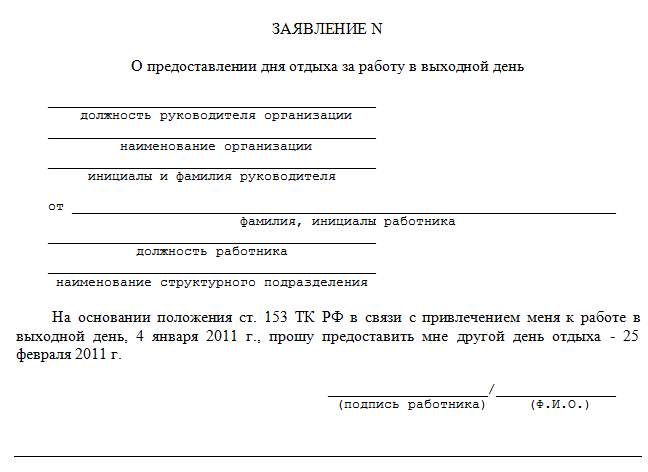 ЗАЯВЛЕНИЕ N

О предоставлении дня отдыха за работу в выходной день

должность руководителя организации

наименование организации

инициалы и фамилия руководителя

от

фамилия, инициалы работника

должность работника

наименование структурного подразделения

На основании положения ст. 153 ТК РФ в связи с привлечением меня к работе в выходной день, 4 января 2011 г., прошу предоставить мне другой день отдыха - 25 февраля 2011 г.

/

(подпись работника) (Ф.И.О.)